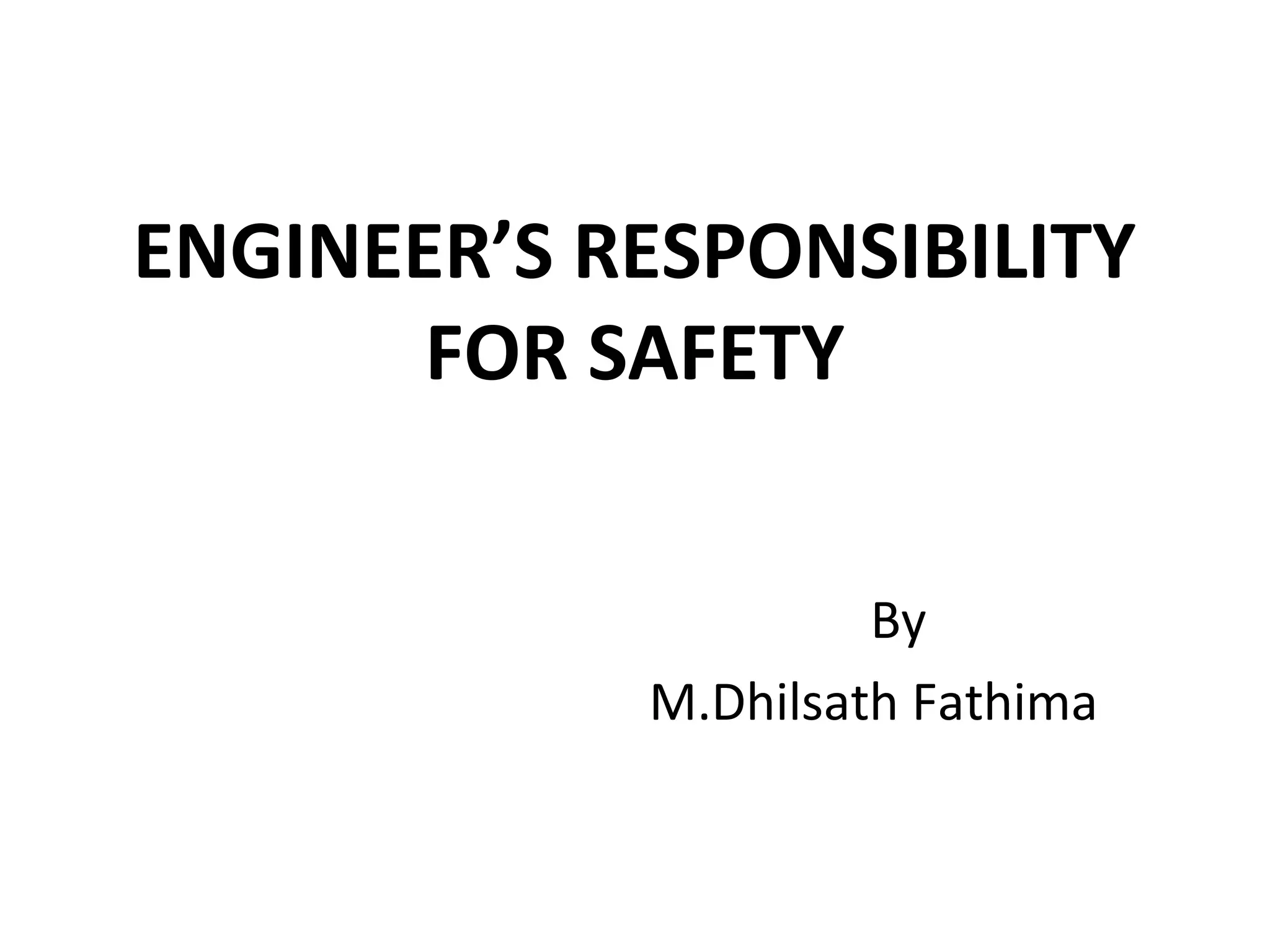 ENGINEER’S RESPONSIBILITY FOR SAFETY

By
M.Dhilsath Fathima